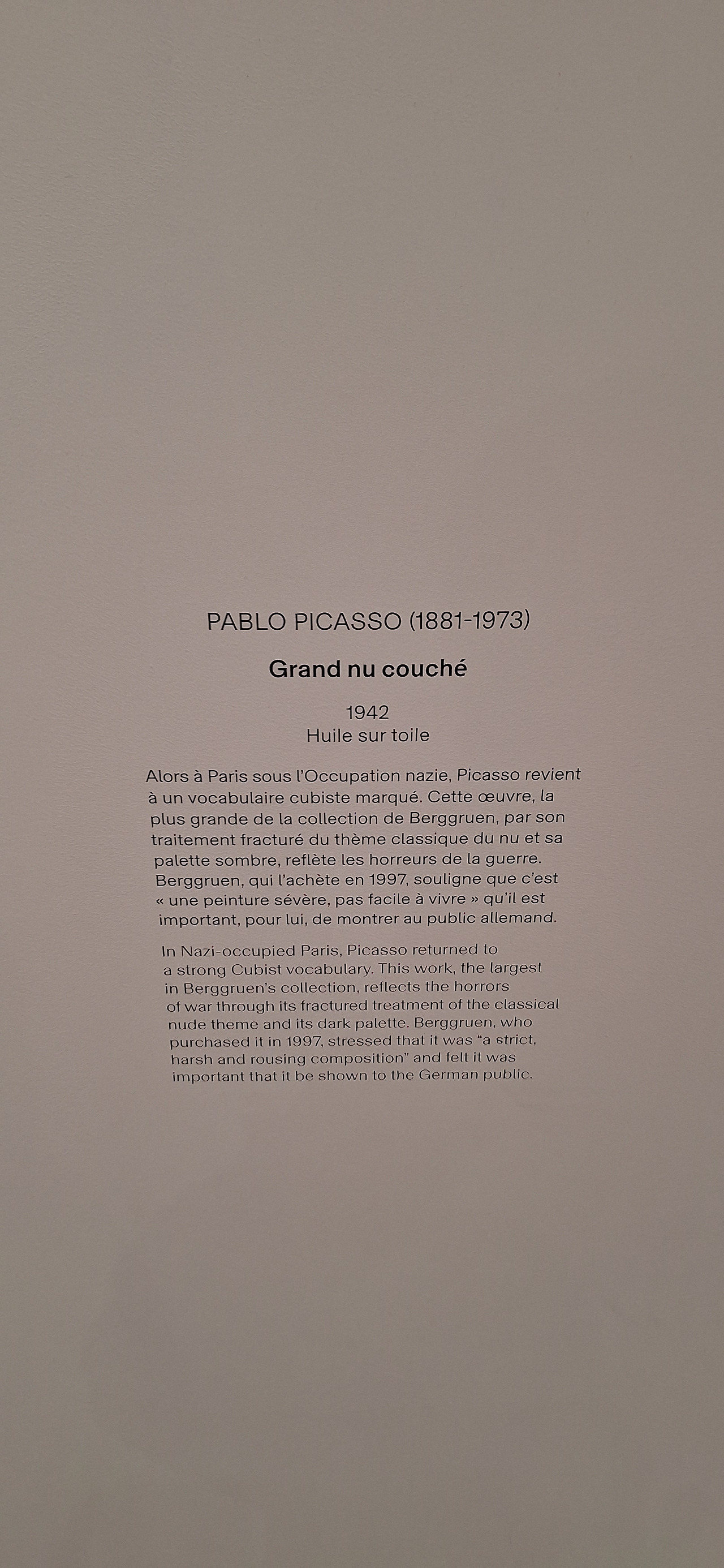 PABLO PICASSO (1881-1973)

Grand nu couché

1942
Huile sur toile

Alors à Paris sous l'Occupation nazie, Picasso revient à un vocabulaire cubiste marqué. Cette œuvre, la plus grande de la collection de Berggruen, par son traitement fracturé du thème classique du nu et sa palette sombre, reflète les horreurs de la guerre. Berggruen, qui l'achète en 1997, souligne que c'est « une peinture sévère, pas facile à vivre » qu'il est important, pour lui, de montrer au public allemand.

In Nazi-occupied Paris, Picasso returned to a strong Cubist vocabulary. This work, the largest in Berggruen's collection, reflects the horrors of war through its fractured treatment of the classical nude theme and its dark palette. Berggruen, who purchased it in 1997, stressed that it was "a strict, harsh and rousing composition" and felt it was important that it be shown to the German public.